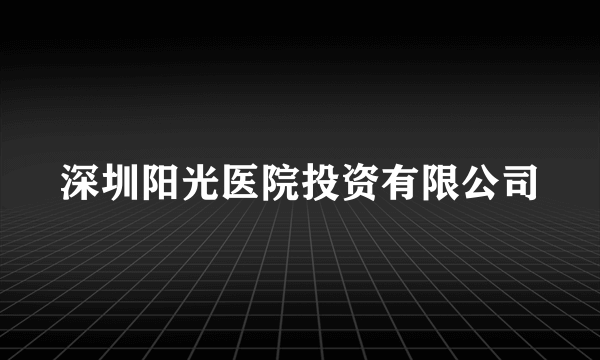 深圳阳光医院投资有限公司